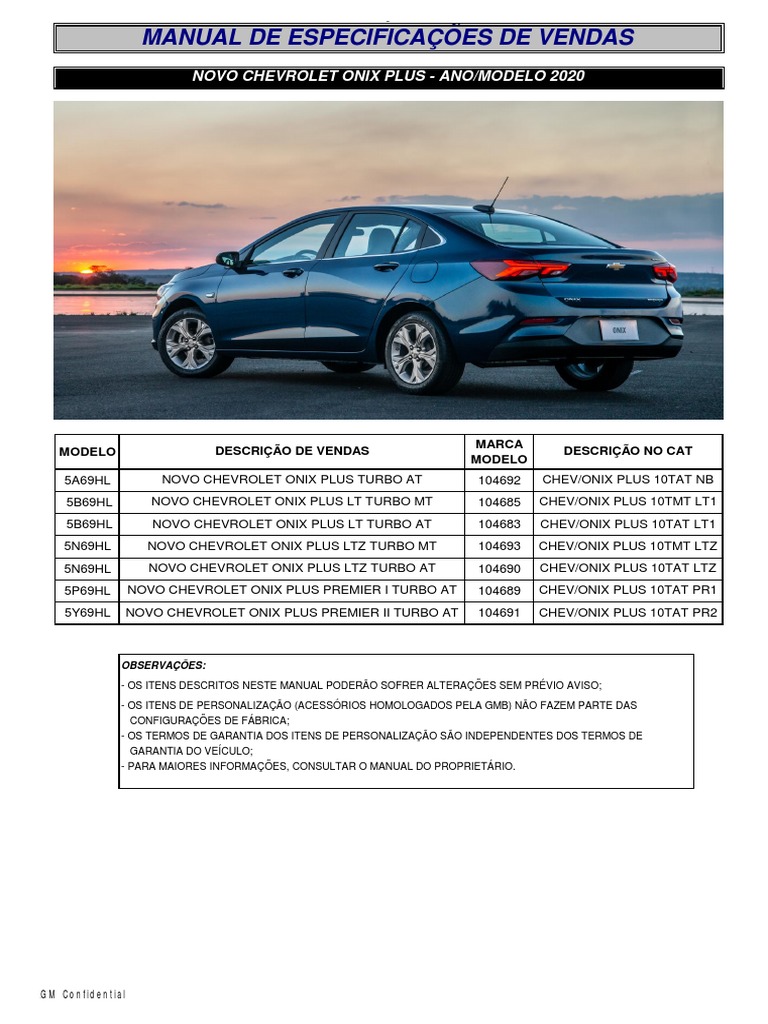 MANUAL DE ESPECIFICAÇÕES DE VENDAS

NOVO CHEVROLET ONIX PLUS - ANO/MODELO 2020

ONIX

| MODELO | DESCRIÇÃO DE VENDAS | MARCA MODELO | DESCRIÇÃO NO CAT |
|---|---|---|---|
| 5A69HL | NOVO CHEVROLET ONIX PLUS TURBO AT | 104692 | CHEV/ONIX PLUS 10TAT NB |
| 5B69HL | NOVO CHEVROLET ONIX PLUS LT TURBO MT | 104685 | CHEV/ONIX PLUS 10TMT LT1 |
| 5B69HL | NOVO CHEVROLET ONIX PLUS LT TURBO AT | 104683 | CHEV/ONIX PLUS 10TAT LT1 |
| 5N69HL | NOVO CHEVROLET ONIX PLUS LTZ TURBO MT | 104693 | CHEV/ONIX PLUS 10TMT LTZ |
| 5N69HL | NOVO CHEVROLET ONIX PLUS LTZ TURBO AT | 104690 | CHEV/ONIX PLUS 10TAT LTZ |
| 5P69HL | NOVO CHEVROLET ONIX PLUS PREMIER I TURBO AT | 104689 | CHEV/ONIX PLUS 10TAT PR1 |
| 5Y69HL | NOVO CHEVROLET ONIX PLUS PREMIER II TURBO AT | 104691 | CHEV/ONIX PLUS 10TAT PR2 |

OBSERVAÇÕES:
- OS ITENS DESCRITOS NESTE MANUAL PODERÃO SOFRER ALTERAÇÕES SEM PRÉVIO AVISO;
- OS ITENS DE PERSONALIZAÇÃO (ACESSÓRIOS HOMOLOGADOS PELA GMB) NÃO FAZEM PARTE DAS CONFIGURAÇÕES DE FÁBRICA;
- OS TERMOS DE GARANTIA DOS ITENS DE PERSONALIZAÇÃO SÃO INDEPENDENTES DOS TERMOS DE GARANTIA DO VEÍCULO;
- PARA MAIORES INFORMAÇÕES, CONSULTAR O MANUAL DO PROPRIETÁRIO.

GM Confidential